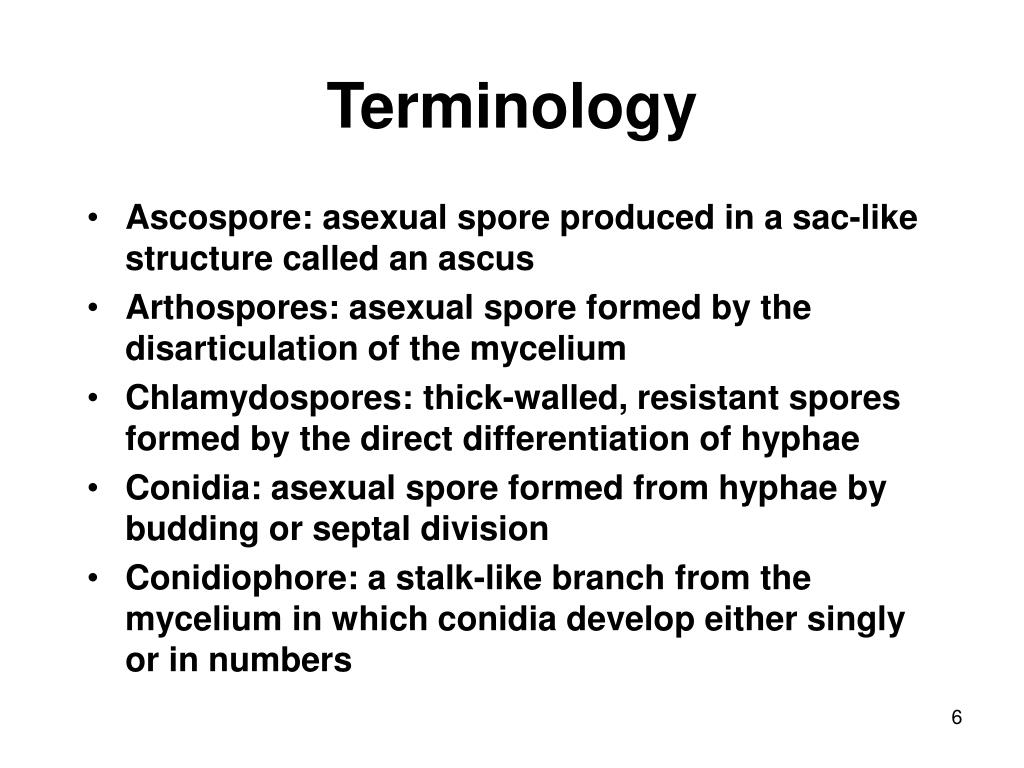 Terminology

• Ascospore: asexual spore produced in a sac-like structure called an ascus
• Arthospores: asexual spore formed by the disarticulation of the mycelium
• Chlamydospores: thick-walled, resistant spores formed by the direct differentiation of hyphae
• Conidia: asexual spore formed from hyphae by budding or septal division
• Conidiophore: a stalk-like branch from the mycelium in which conidia develop either singly or in numbers

6